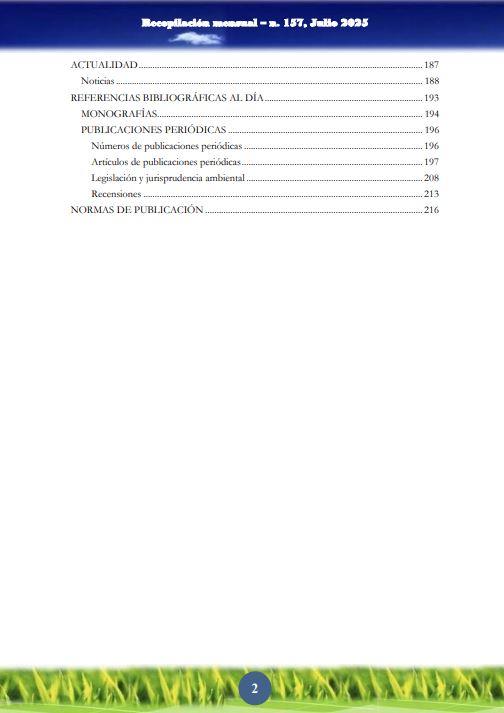 Recopilación mensual – n. 157, Julio 2025

ACTUALIDAD ........ 187
Noticias ........ 188
REFERENCIAS BIBLIOGRÁFICAS AL DÍA ........ 193
MONOGRAFÍAS ........ 194
PUBLICACIONES PERIÓDICAS ........ 196
Números de publicaciones periódicas ........ 196
Artículos de publicaciones periódicas ........ 197
Legislación y jurisprudencia ambiental ........ 208
Recensiones ........ 213
NORMAS DE PUBLICACIÓN ........ 216

2